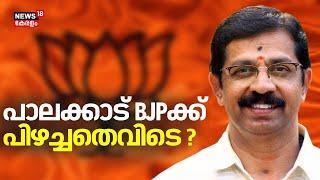 NEWS 18
കേരളം

പാലക്കാട് BJPക്ക്
പിഴച്ചതെവിടെ ?